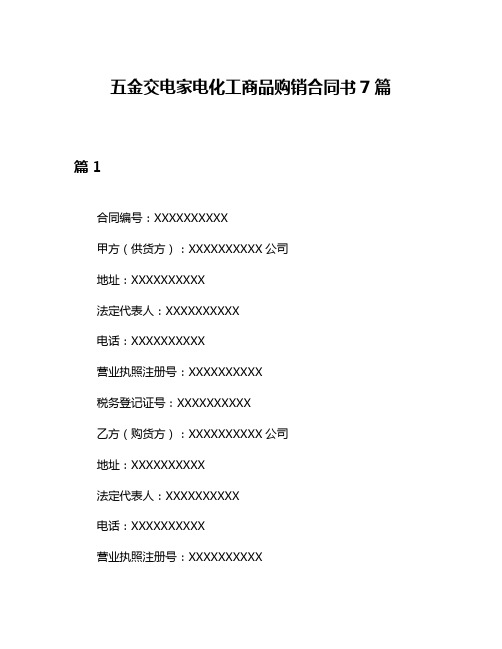 五金交电家电化工商品购销合同书7篇

篇1

合同编号：XXXXXXXXXX

甲方（供货方）：XXXXXXXXXX公司

地址：XXXXXXXXXX

法定代表人：XXXXXXXXXX

电话：XXXXXXXXXX

营业执照注册号：XXXXXXXXXX

税务登记证号：XXXXXXXXXX

乙方（购货方）：XXXXXXXXXX公司

地址：XXXXXXXXXX

法定代表人：XXXXXXXXXX

电话：XXXXXXXXXX

营业执照注册号：XXXXXXXXXX